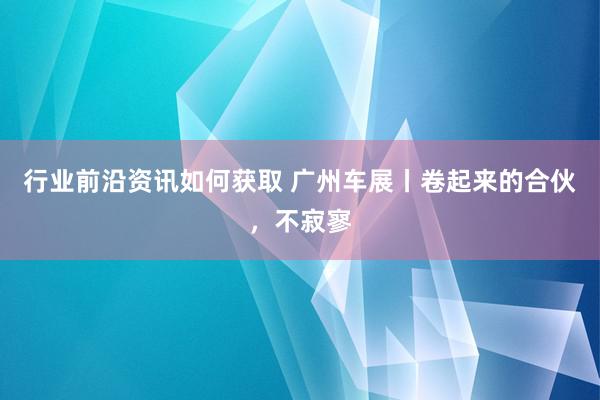 行业前沿资讯如何获取 广州车展丨卷起来的合伙，不寂寥